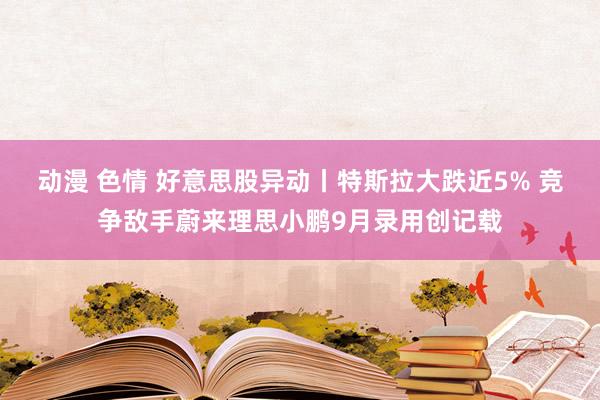 动漫 色情 好意思股异动丨特斯拉大跌近5% 竞争敌手蔚来理思小鹏9月录用创记载